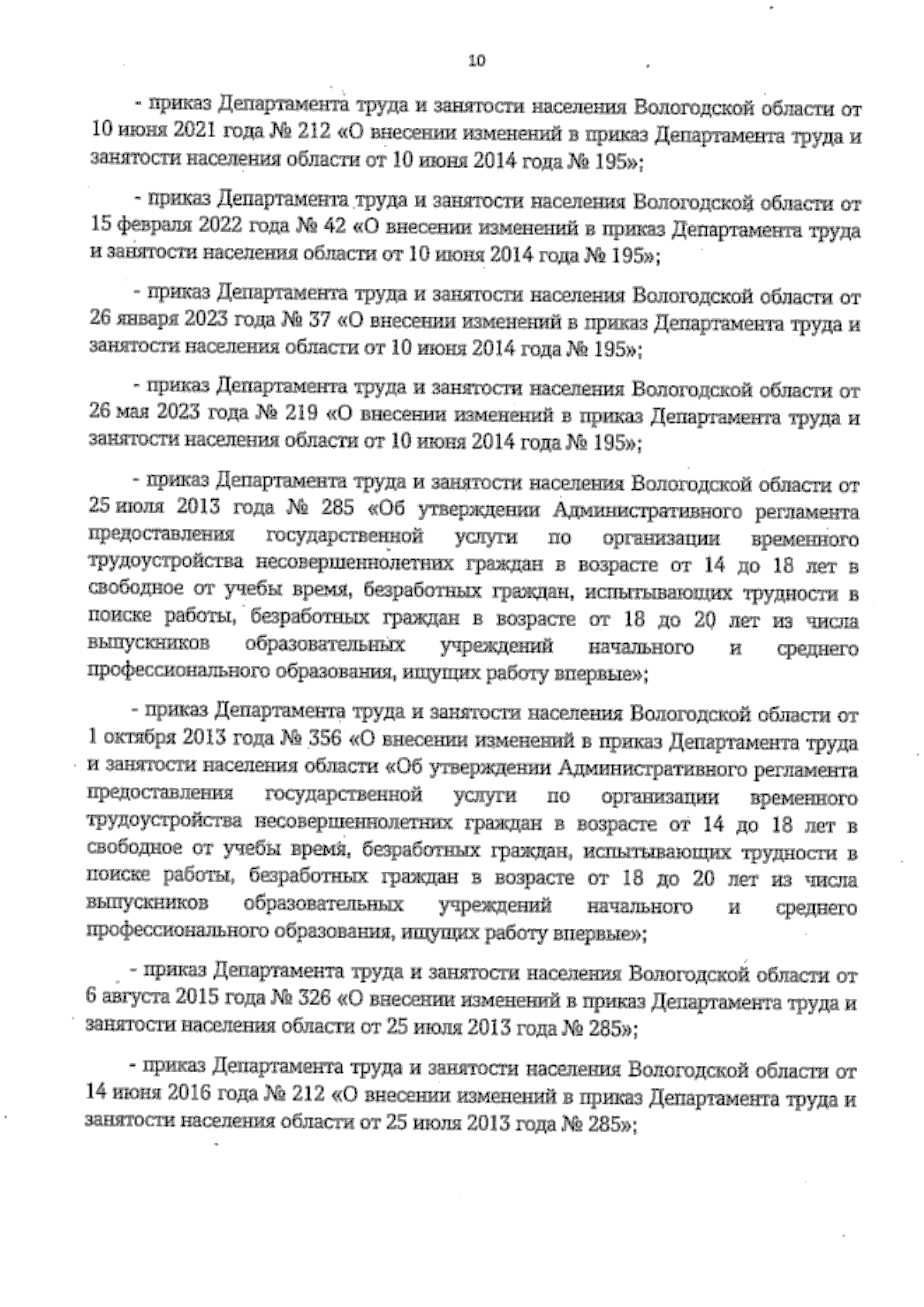 10

- приказ Департамента труда и занятости населения Вологодской области от 10 июня 2021 года № 212 «О внесении изменений в приказ Департамента труда и занятости населения области от 10 июня 2014 года № 195»;

- приказ Департамента труда и занятости населения Вологодской области от 15 февраля 2022 года № 42 «О внесении изменений в приказ Департамента труда и занятости населения области от 10 июня 2014 года № 195»;

- приказ Департамента труда и занятости населения Вологодской области от 26 января 2023 года № 37 «О внесении изменений в приказ Департамента труда и занятости населения области от 10 июня 2014 года № 195»;

- приказ Департамента труда и занятости населения Вологодской области от 26 мая 2023 года № 219 «О внесении изменений в приказ Департамента труда и занятости населения области от 10 июня 2014 года № 195»;

- приказ Департамента труда и занятости населения Вологодской области от 25 июля 2013 года № 285 «Об утверждении Административного регламента предоставления государственной услуги по организации временного трудоустройства несовершеннолетних граждан в возрасте от 14 до 18 лет в свободное от учебы время, безработных граждан, испытывающих трудности в поиске работы, безработных граждан в возрасте от 18 до 20 лет из числа выпускников образовательных учреждений начального и среднего профессионального образования, ищущих работу впервые»;

- приказ Департамента труда и занятости населения Вологодской области от 1 октября 2013 года № 356 «О внесении изменений в приказ Департамента труда и занятости населения области «Об утверждении Административного регламента предоставления государственной услуги по организации временного трудоустройства несовершеннолетних граждан в возрасте от 14 до 18 лет в свободное от учебы время, безработных граждан, испытывающих трудности в поиске работы, безработных граждан в возрасте от 18 до 20 лет из числа выпускников образовательных учреждений начального и среднего профессионального образования, ищущих работу впервые»;

- приказ Департамента труда и занятости населения Вологодской области от 6 августа 2015 года № 326 «О внесении изменений в приказ Департамента труда и занятости населения области от 25 июля 2013 года № 285»;

- приказ Департамента труда и занятости населения Вологодской области от 14 июня 2016 года № 212 «О внесении изменений в приказ Департамента труда и занятости населения области от 25 июля 2013 года № 285»;